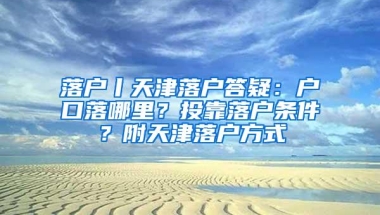 落户丨天津落户答疑：户口落哪里？投靠落户条件？附天津落户方式